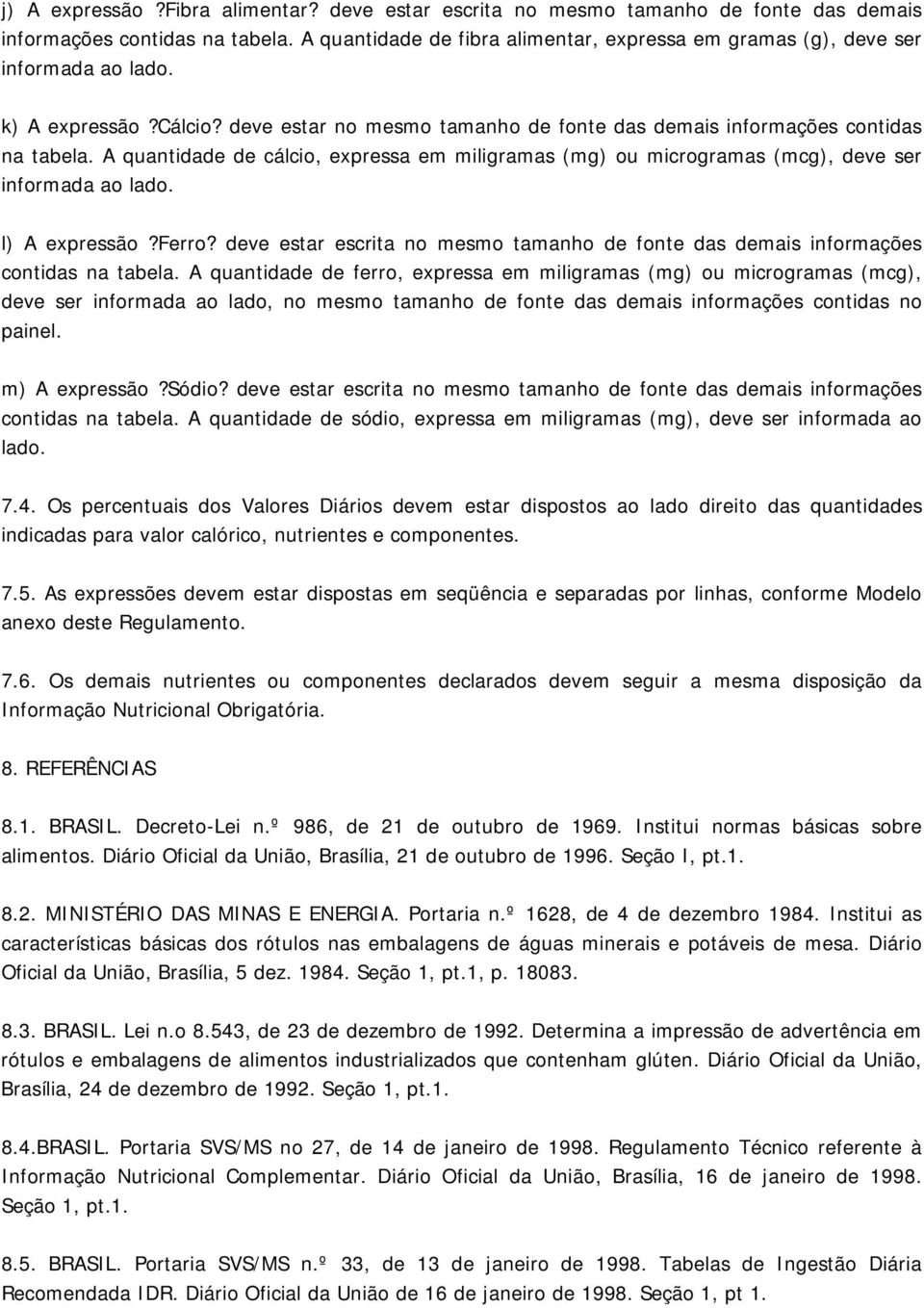 j) A expressão ?Fibra alimentar? deve estar escrita no mesmo tamanho de fonte das demais informações contidas na tabela. A quantidade de fibra alimentar, expressa em gramas (g), deve ser informada ao lado.

k) A expressão ?Cálcio? deve estar no mesmo tamanho de fonte das demais informações contidas na tabela. A quantidade de cálcio, expressa em miligramas (mg) ou microgramas (mcg), deve ser informada ao lado.

l) A expressão ?Ferro? deve estar escrita no mesmo tamanho de fonte das demais informações contidas na tabela. A quantidade de ferro, expressa em miligramas (mg) ou microgramas (mcg), deve ser informada ao lado, no mesmo tamanho de fonte das demais informações contidas no painel.

m) A expressão ?Sódio? deve estar escrita no mesmo tamanho de fonte das demais informações contidas na tabela. A quantidade de sódio, expressa em miligramas (mg), deve ser informada ao lado.

7.4. Os percentuais dos Valores Diários devem estar dispostos ao lado direito das quantidades indicadas para valor calórico, nutrientes e componentes.

7.5. As expressões devem estar dispostas em seqüência e separadas por linhas, conforme Modelo anexo deste Regulamento.

7.6. Os demais nutrientes ou componentes declarados devem seguir a mesma disposição da Informação Nutricional Obrigatória.

8. REFERÊNCIAS

8.1. BRASIL. Decreto-Lei n.º 986, de 21 de outubro de 1969. Institui normas básicas sobre alimentos. Diário Oficial da União, Brasília, 21 de outubro de 1996. Seção I, pt.1.

8.2. MINISTÉRIO DAS MINAS E ENERGIA. Portaria n.º 1628, de 4 de dezembro 1984. Institui as características básicas dos rótulos nas embalagens de águas minerais e potáveis de mesa. Diário Oficial da União, Brasília, 5 dez. 1984. Seção 1, pt.1, p. 18083.

8.3. BRASIL. Lei n.o 8.543, de 23 de dezembro de 1992. Determina a impressão de advertência em rótulos e embalagens de alimentos industrializados que contenham glúten. Diário Oficial da União, Brasília, 24 de dezembro de 1992. Seção 1, pt.1.

8.4.BRASIL. Portaria SVS/MS no 27, de 14 de janeiro de 1998. Regulamento Técnico referente à Informação Nutricional Complementar. Diário Oficial da União, Brasília, 16 de janeiro de 1998. Seção 1, pt.1.

8.5. BRASIL. Portaria SVS/MS n.º 33, de 13 de janeiro de 1998. Tabelas de Ingestão Diária Recomendada IDR. Diário Oficial da União de 16 de janeiro de 1998. Seção 1, pt 1.